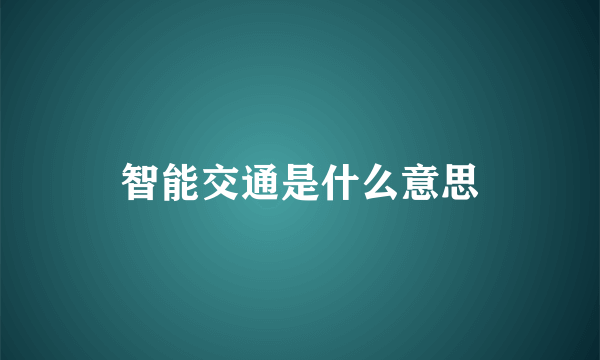 智能交通是什么意思